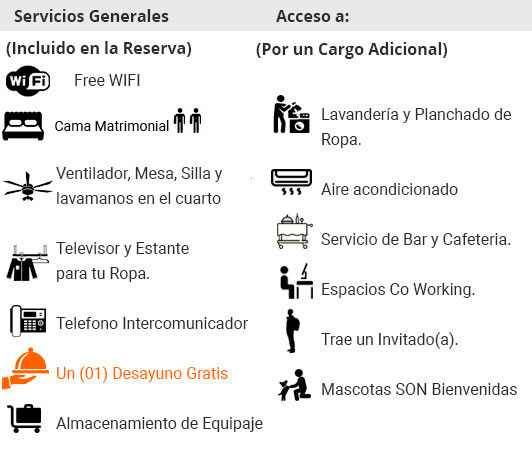 Servicios Generales

(Incluido en la Reserva)

WiFi

Free WIFI

Cama Matrimonial

Ventilador, Mesa, Silla y lavamanos en el cuarto

Televisor y Estante para tu Ropa.

Telefono Intercomunicador

Un (01) Desayuno Gratis

Almacenamiento de Equipaje

Acceso a:

(Por un Cargo Adicional)

Lavandería y Planchado de Ropa.

Aire acondicionado

Servicio de Bar y Cafeteria.

Espacios Co Working.

Trae un Invitado(a).

Mascotas SON Bienvenidas